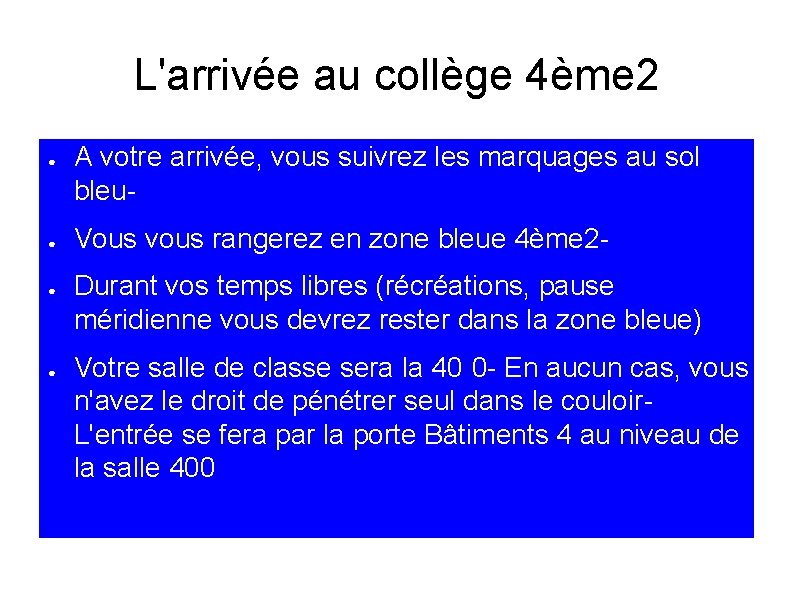 L'arrivée au collège 4ème2

• A votre arrivée, vous suivrez les marquages au sol bleu-

• Vous vous rangerez en zone bleue 4ème2-

• Durant vos temps libres (récréations, pause méridienne vous devrez rester dans la zone bleue)

• Votre salle de classe sera la 40 0- En aucun cas, vous n'avez le droit de pénétrer seul dans le couloir- L'entrée se fera par la porte Bâtiments 4 au niveau de la salle 400